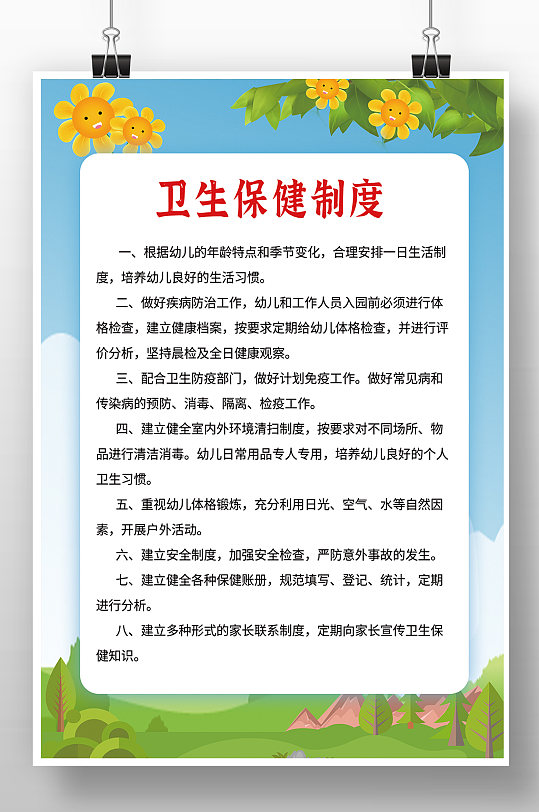 卫生保健制度

一、根据幼儿的年龄特点和季节变化，合理安排一日生活制度，培养幼儿良好的生活习惯。

二、做好疾病防治工作，幼儿和工作人员入园前必须进行体格检查，建立健康档案，按要求定期给幼儿体格检查，并进行评价分析，坚持晨检及全日健康观察。

三、配合卫生防疫部门，做好计划免疫工作。做好常见病和传染病的预防、消毒、隔离、检疫工作。

四、建立健全室内外环境清扫制度，按要求对不同场所、物品进行清洁消毒。幼儿日常用品专人专用，培养幼儿良好的个人卫生习惯。

五、重视幼儿体格锻炼，充分利用日光、空气、水等自然因素，开展户外活动。

六、建立安全制度，加强安全检查，严防意外事故的发生。

七、建立健全各种保健账册，规范填写、登记、统计，定期进行分析。

八、建立多种形式的家长联系制度，定期向家长宣传卫生保健知识。